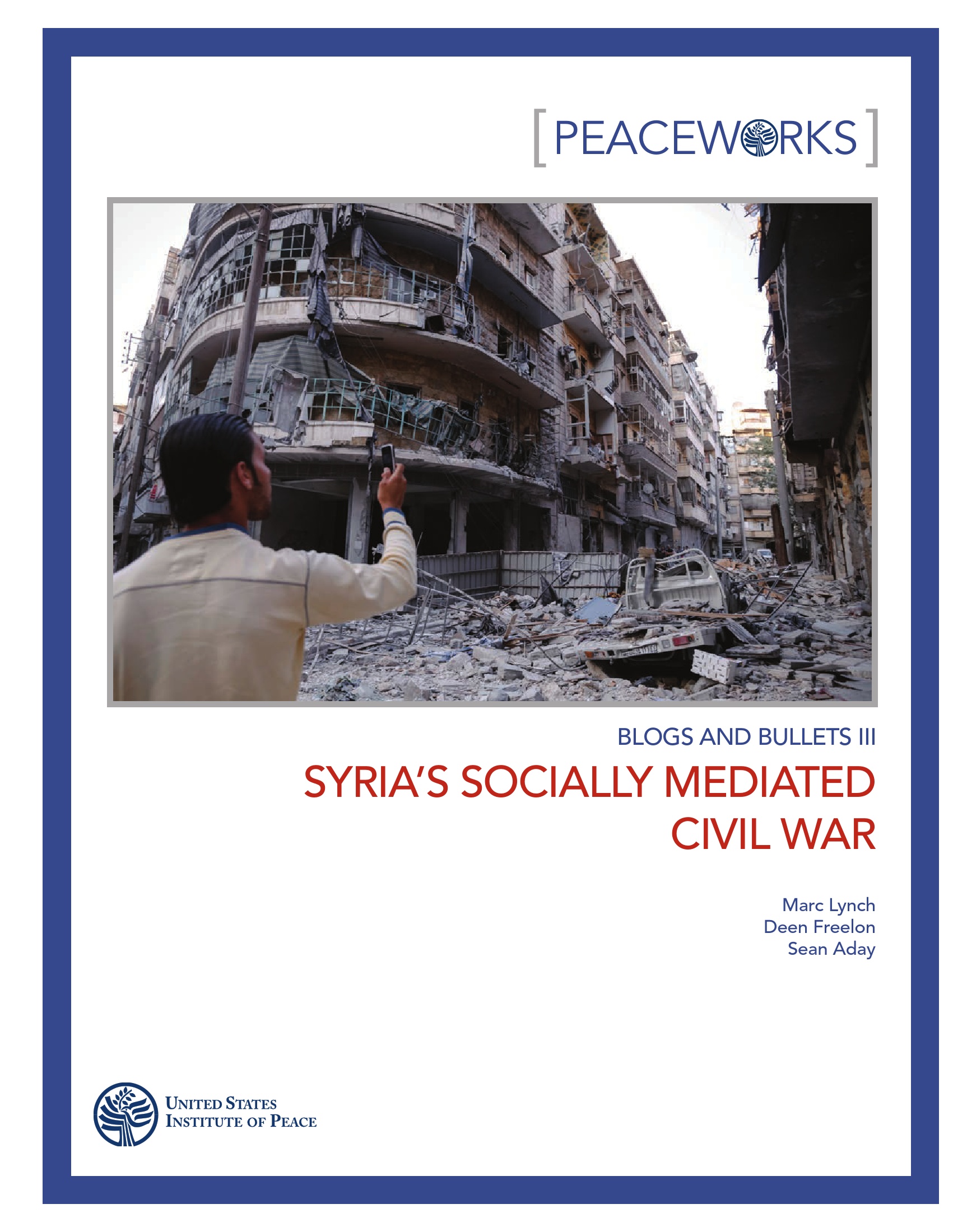 [ PEACEWORKS ]

BLOGS AND BULLETS III

SYRIA'S SOCIALLY MEDIATED CIVIL WAR

Marc Lynch
Deen Freelon
Sean Aday

UNITED STATES INSTITUTE OF PEACE